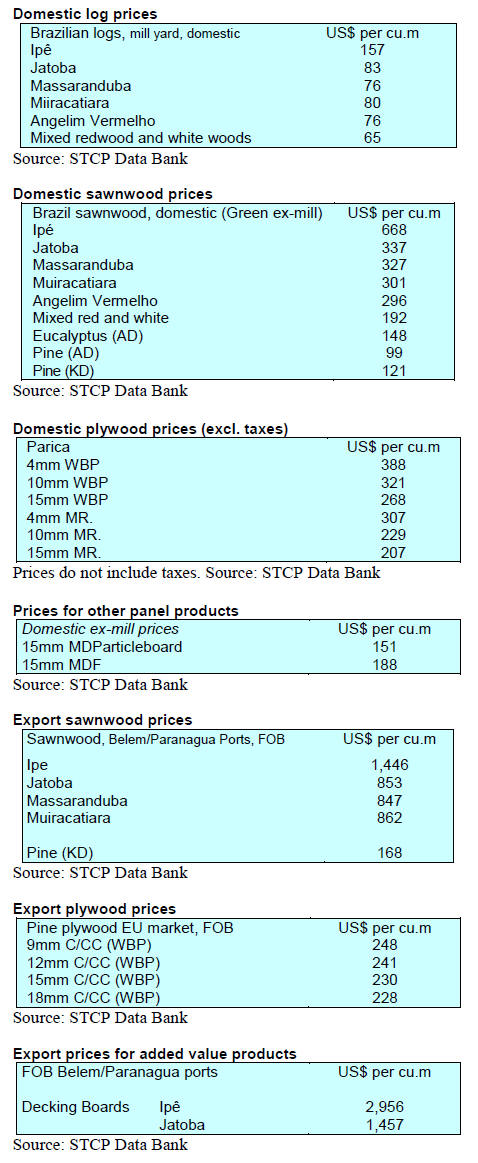 **Domestic log prices**

| Brazilian logs, mill yard, domestic | US$ per cu.m |
|---|---|
| Ipê | 157 |
| Jatoba | 83 |
| Massaranduba | 76 |
| Miiracatiara | 80 |
| Angelim Vermelho | 76 |
| Mixed redwood and white woods | 65 |

Source: STCP Data Bank

**Domestic sawnwood prices**

| Brazil sawnwood, domestic (Green ex-mill) | US$ per cu.m |
|---|---|
| Ipé | 668 |
| Jatoba | 337 |
| Massaranduba | 327 |
| Muiracatiara | 301 |
| Angelim Vermelho | 296 |
| Mixed red and white | 192 |
| Eucalyptus (AD) | 148 |
| Pine (AD) | 99 |
| Pine (KD) | 121 |

Source: STCP Data Bank

**Domestic plywood prices (excl. taxes)**

| Parica | US$ per cu.m |
|---|---|
| 4mm WBP | 388 |
| 10mm WBP | 321 |
| 15mm WBP | 268 |
| 4mm MR. | 307 |
| 10mm MR. | 229 |
| 15mm MR. | 207 |

Prices do not include taxes. Source: STCP Data Bank

**Prices for other panel products**

| Domestic ex-mill prices | US$ per cu.m |
|---|---|
| 15mm MDParticleboard | 151 |
| 15mm MDF | 188 |

Source: STCP Data Bank

**Export sawnwood prices**

| Sawnwood, Belem/Paranagua Ports, FOB | US$ per cu.m |
|---|---|
| Ipe | 1,446 |
| Jatoba | 853 |
| Massaranduba | 847 |
| Muiracatiara | 862 |
| Pine (KD) | 168 |

Source: STCP Data Bank

**Export plywood prices**

| Pine plywood EU market, FOB | US$ per cu.m |
|---|---|
| 9mm C/CC (WBP) | 248 |
| 12mm C/CC (WBP) | 241 |
| 15mm C/CC (WBP) | 230 |
| 18mm C/CC (WBP) | 228 |

Source: STCP Data Bank

**Export prices for added value products**

| FOB Belem/Paranagua ports | | US$ per cu.m |
|---|---|---|
| Decking Boards | Ipê | 2,956 |
| | Jatoba | 1,457 |

Source: STCP Data Bank